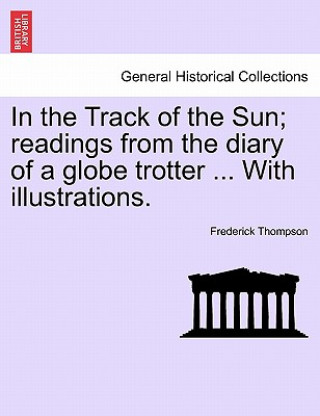 BRITISH LIBRARY

General Historical Collections

In the Track of the Sun; readings from the diary of a globe trotter ... With illustrations.

Frederick Thompson